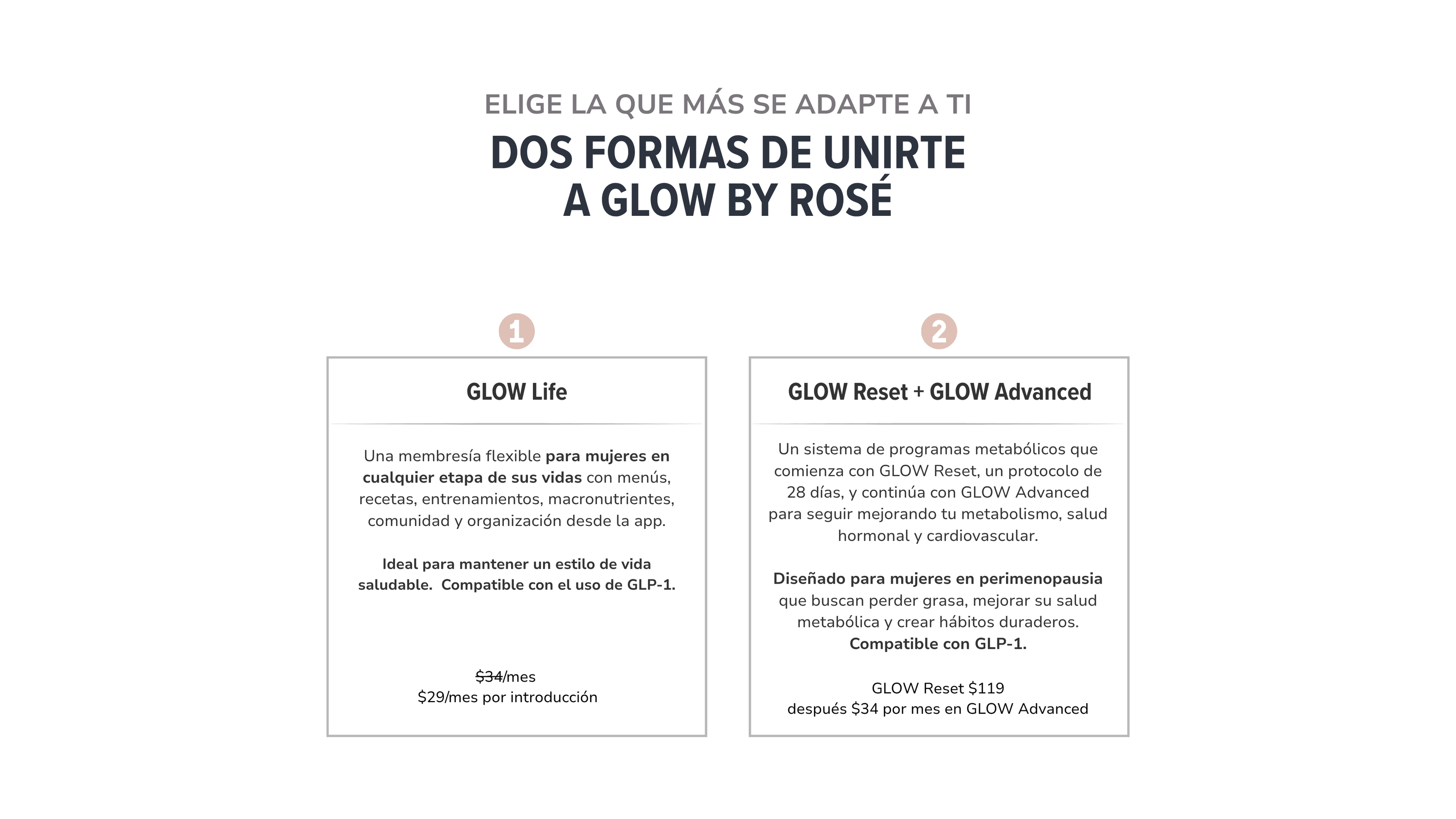 ELIGE LA QUE MÁS SE ADAPTE A TI

DOS FORMAS DE UNIRTE
A GLOW BY ROSÉ

1

GLOW Life

Una membresía flexible para mujeres en cualquier etapa de sus vidas con menús, recetas, entrenamientos, macronutrientes, comunidad y organización desde la app.

Ideal para mantener un estilo de vida saludable.  Compatible con el uso de GLP-1.

$34/mes
$29/mes por introducción

2

GLOW Reset + GLOW Advanced

Un sistema de programas metabólicos que comienza con GLOW Reset, un protocolo de 28 días, y continúa con GLOW Advanced para seguir mejorando tu metabolismo, salud hormonal y cardiovascular.

Diseñado para mujeres en perimenopausia que buscan perder grasa, mejorar su salud metabólica y crear hábitos duraderos. Compatible con GLP-1.

GLOW Reset $119
después $34 por mes en GLOW Advanced